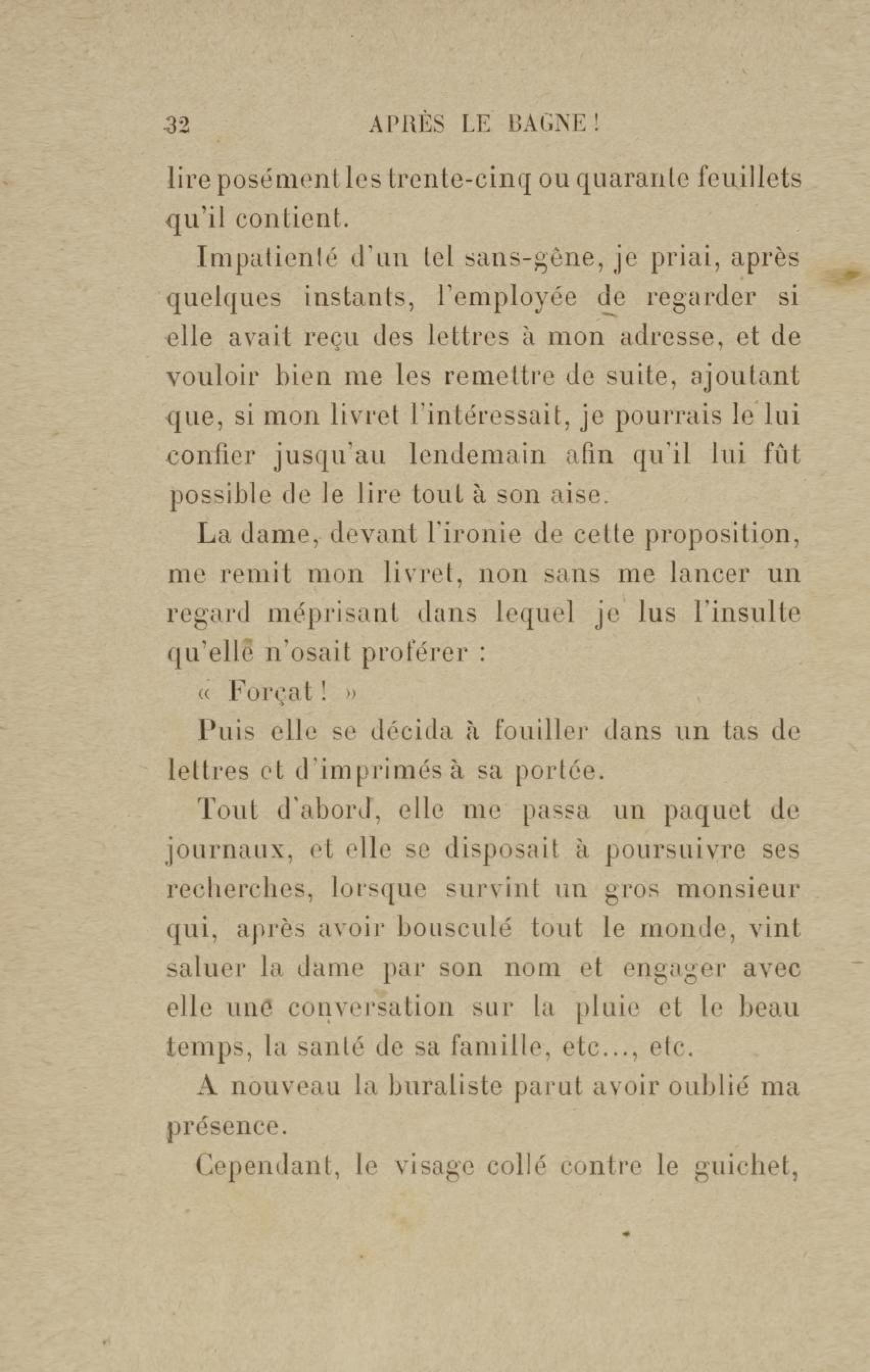 32 APRÈS LE BAGNE !

lire posément les trente-cinq ou quarante feuillets qu'il contient.

Impatienté d'un tel sans-gêne, je priai, après quelques instants, l'employée de regarder si elle avait reçu des lettres à mon adresse, et de vouloir bien me les remettre de suite, ajoutant que, si mon livret l'intéressait, je pourrais le lui confier jusqu'au lendemain afin qu'il lui fût possible de le lire tout à son aise.

La dame, devant l'ironie de cette proposition, me remit mon livret, non sans me lancer un regard méprisant dans lequel je lus l'insulte qu'elle n'osait proférer :

« Forçat ! »

Puis elle se décida à fouiller dans un tas de lettres et d'imprimés à sa portée.

Tout d'abord, elle me passa un paquet de journaux, et elle se disposait à poursuivre ses recherches, lorsque survint un gros monsieur qui, après avoir bousculé tout le monde, vint saluer la dame par son nom et engager avec elle une conversation sur la pluie et le beau temps, la santé de sa famille, etc..., etc.

A nouveau la buraliste parut avoir oublié ma présence.

Cependant, le visage collé contre le guichet,